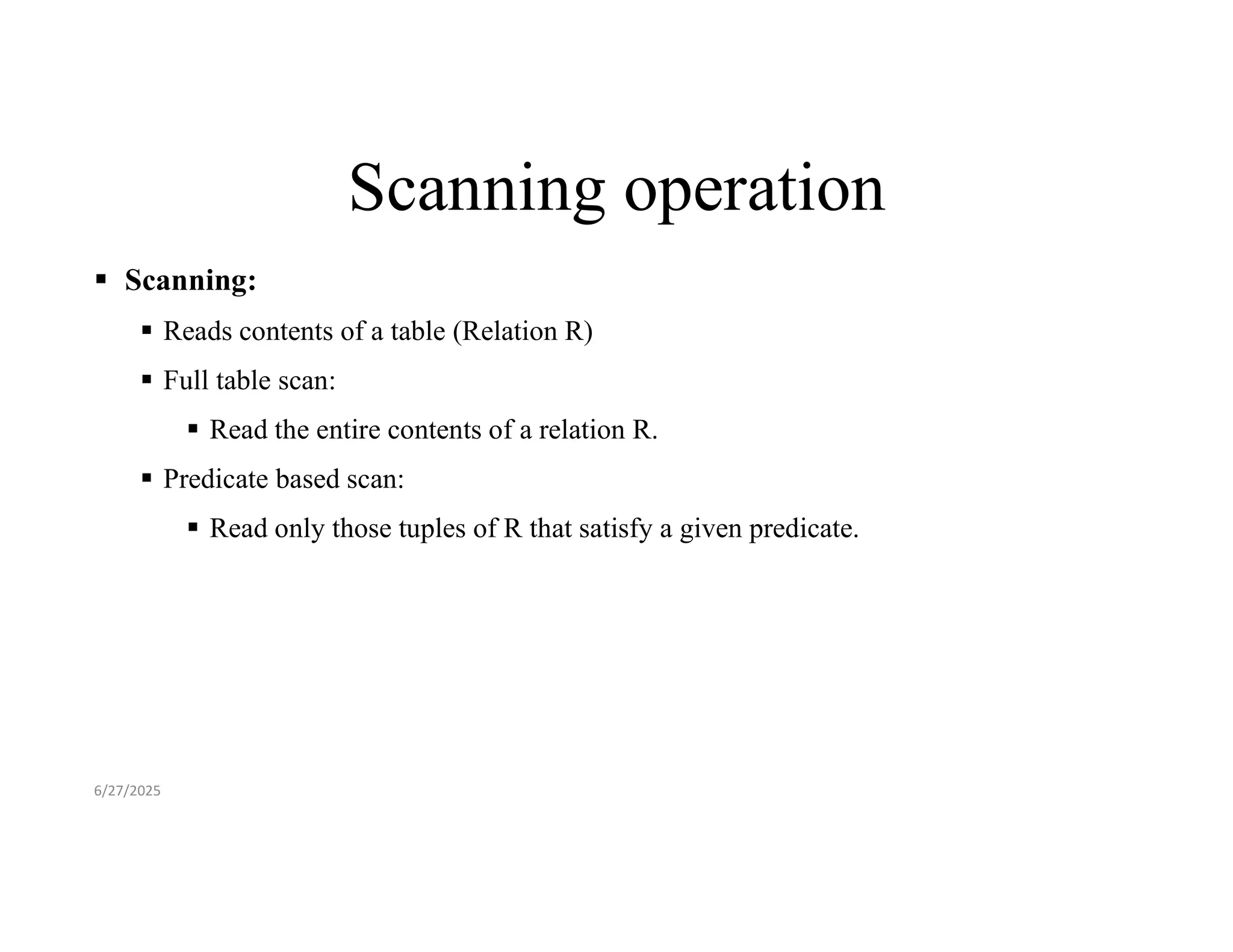 Scanning operation

▪ Scanning:

▪ Reads contents of a table (Relation R)

▪ Full table scan:

▪ Read the entire contents of a relation R.

▪ Predicate based scan:

▪ Read only those tuples of R that satisfy a given predicate.

6/27/2025